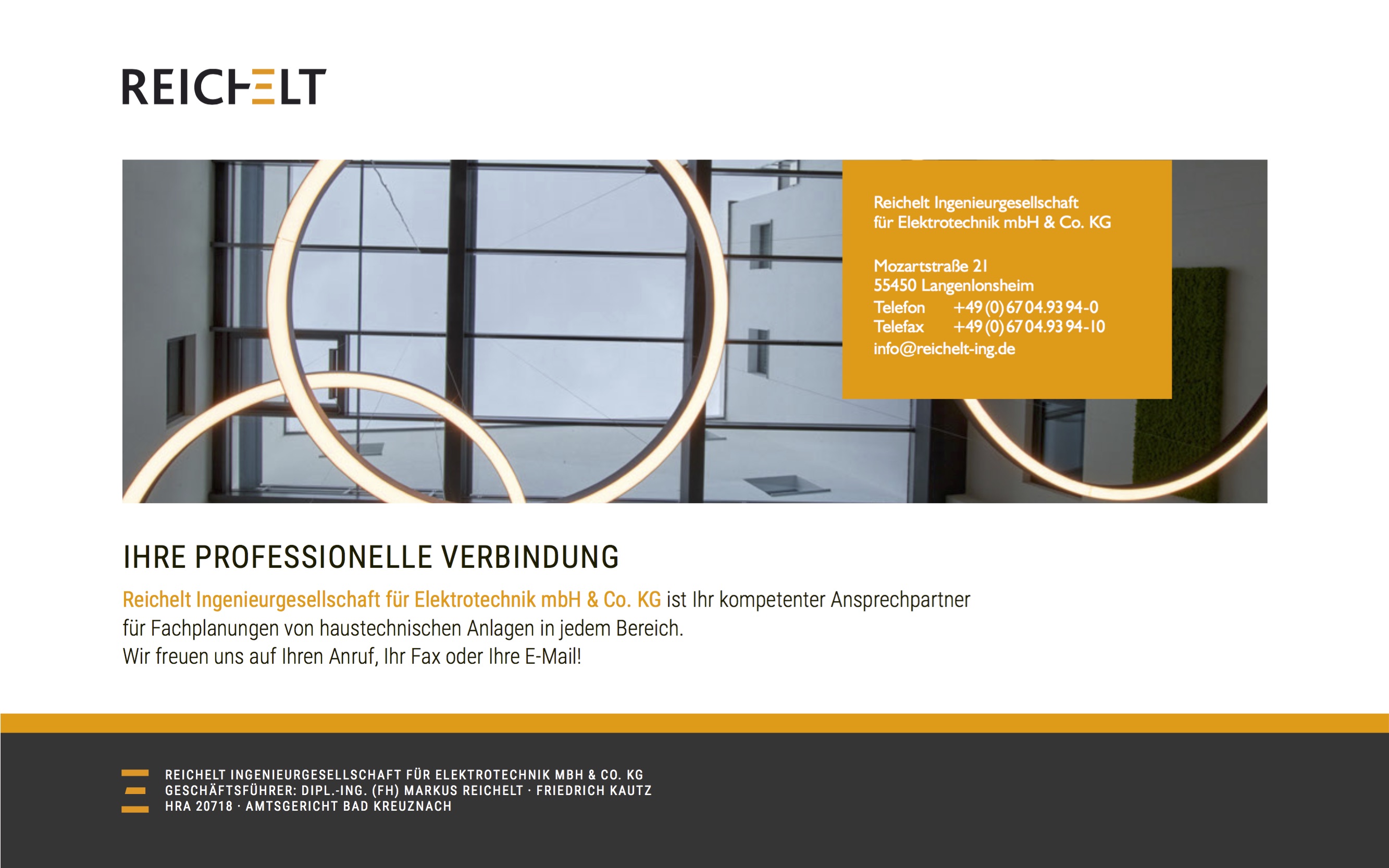 REICHELT

Reichelt Ingenieurgesellschaft für Elektrotechnik mbH & Co. KG

Mozartstraße 21
55450 Langenlonsheim
Telefon +49 (0) 67 04.93 94-0
Telefax +49 (0) 67 04.93 94-10
info@reichelt-ing.de

IHRE PROFESSIONELLE VERBINDUNG

Reichelt Ingenieurgesellschaft für Elektrotechnik mbH & Co. KG ist Ihr kompetenter Ansprechpartner für Fachplanungen von haustechnischen Anlagen in jedem Bereich.
Wir freuen uns auf Ihren Anruf, Ihr Fax oder Ihre E-Mail!

REICHELT INGENIEURGESELLSCHAFT FÜR ELEKTROTECHNIK MBH & CO. KG
GESCHÄFTSFÜHRER: DIPL.-ING. (FH) MARKUS REICHELT · FRIEDRICH KAUTZ
HRA 20718 · AMTSGERICHT BAD KREUZNACH